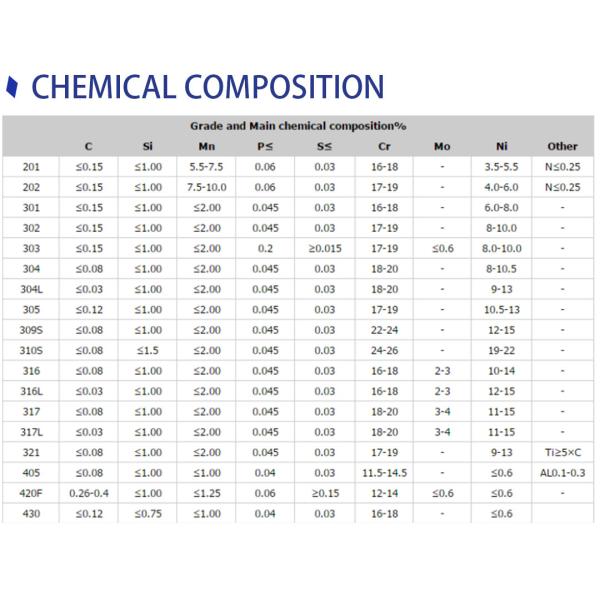 CHEMICAL COMPOSITION

Grade and Main chemical composition%

| | C | Si | Mn | P≤ | S≤ | Cr | Mo | Ni | Other |
|---|---|---|---|---|---|---|---|---|---|
| 201 | ≤0.15 | ≤1.00 | 5.5-7.5 | 0.06 | 0.03 | 16-18 | - | 3.5-5.5 | N≤0.25 |
| 202 | ≤0.15 | ≤1.00 | 7.5-10.0 | 0.06 | 0.03 | 17-19 | - | 4.0-6.0 | N≤0.25 |
| 301 | ≤0.15 | ≤1.00 | ≤2.00 | 0.045 | 0.03 | 16-18 | - | 6.0-8.0 | - |
| 302 | ≤0.15 | ≤1.00 | ≤2.00 | 0.045 | 0.03 | 17-19 | - | 8-10.0 | - |
| 303 | ≤0.15 | ≤1.00 | ≤2.00 | 0.2 | ≥0.015 | 17-19 | ≤0.6 | 8.0-10.0 | - |
| 304 | ≤0.08 | ≤1.00 | ≤2.00 | 0.045 | 0.03 | 18-20 | - | 8-10.5 | - |
| 304L | ≤0.03 | ≤1.00 | ≤2.00 | 0.045 | 0.03 | 18-20 | - | 9-13 | - |
| 305 | ≤0.12 | ≤1.00 | ≤2.00 | 0.045 | 0.03 | 17-19 | - | 10.5-13 | - |
| 309S | ≤0.08 | ≤1.00 | ≤2.00 | 0.045 | 0.03 | 22-24 | - | 12-15 | - |
| 310S | ≤0.08 | ≤1.5 | ≤2.00 | 0.045 | 0.03 | 24-26 | - | 19-22 | - |
| 316 | ≤0.08 | ≤1.00 | ≤2.00 | 0.045 | 0.03 | 16-18 | 2-3 | 10-14 | - |
| 316L | ≤0.03 | ≤1.00 | ≤2.00 | 0.045 | 0.03 | 16-18 | 2-3 | 12-15 | - |
| 317 | ≤0.08 | ≤1.00 | ≤2.00 | 0.045 | 0.03 | 18-20 | 3-4 | 11-15 | - |
| 317L | ≤0.03 | ≤1.00 | ≤2.00 | 0.045 | 0.03 | 18-20 | 3-4 | 11-15 | - |
| 321 | ≤0.08 | ≤1.00 | ≤2.00 | 0.045 | 0.03 | 17-19 | - | 9-13 | Ti≥5×C |
| 405 | ≤0.08 | ≤1.00 | ≤1.00 | 0.04 | 0.03 | 11.5-14.5 | - | ≤0.6 | AL0.1-0.3 |
| 420F | 0.26-0.4 | ≤1.00 | ≤1.25 | 0.06 | ≥0.15 | 12-14 | ≤0.6 | ≤0.6 | - |
| 430 | ≤0.12 | ≤0.75 | ≤1.00 | 0.04 | 0.03 | 16-18 | - | ≤0.6 | |